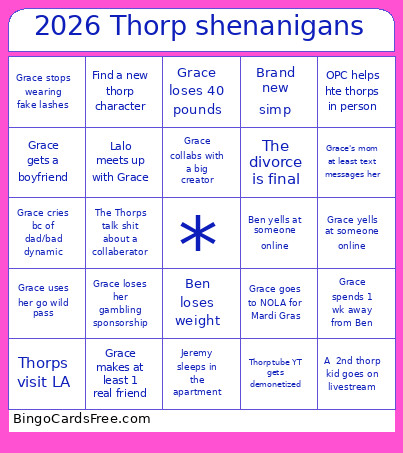 2026 Thorp shenanigans

| | | | | |
|---|---|---|---|---|
| Grace stops wearing fake lashes | Find a new thorp character | Grace loses 40 pounds | Brand new simp | OPC helps hte thorps in person |
| Grace gets a boyfriend | Lalo meets up with Grace | Grace collabs with a big creator | The divorce is final | Grace's mom at least text messages her |
| Grace cries bc of dad/bad dynamic | The Thorps talk shit about a collaberator | * | Ben yells at someone online | Grace yells at someone online |
| Grace uses her go wild pass | Grace loses her gambling sponsorship | Ben loses weight | Grace goes to NOLA for Mardi Gras | Grace spends 1 wk away from Ben |
| Thorps visit LA | Grace makes at least 1 real friend | Jeremy sleeps in the apartment | Thorptube YT gets demonetized | A 2nd thorp kid goes on livestream |

BingoCardsFree.com